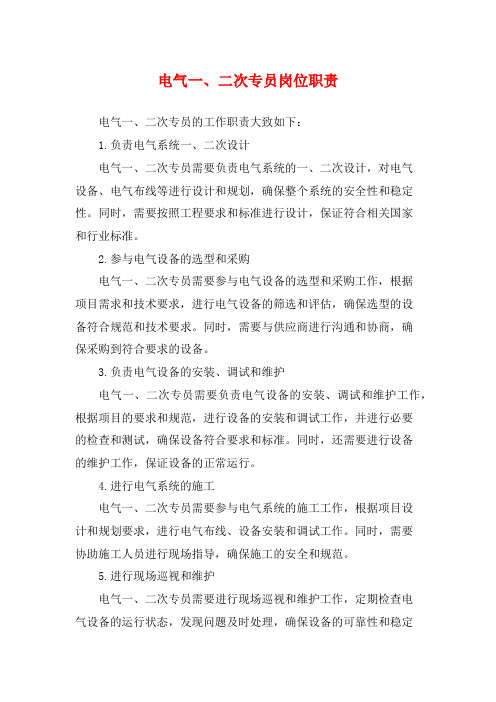 电气一、二次专员岗位职责

电气一、二次专员的工作职责大致如下：

1.负责电气系统一、二次设计

电气一、二次专员需要负责电气系统的一、二次设计，对电气设备、电气布线等进行设计和规划，确保整个系统的安全性和稳定性。同时，需要按照工程要求和标准进行设计，保证符合相关国家和行业标准。

2.参与电气设备的选型和采购

电气一、二次专员需要参与电气设备的选型和采购工作，根据项目需求和技术要求，进行电气设备的筛选和评估，确保选型的设备符合规范和技术要求。同时，需要与供应商进行沟通和协商，确保采购到符合要求的设备。

3.负责电气设备的安装、调试和维护

电气一、二次专员需要负责电气设备的安装、调试和维护工作，根据项目的要求和规范，进行设备的安装和调试工作，并进行必要的检查和测试，确保设备符合要求和标准。同时，还需要进行设备的维护工作，保证设备的正常运行。

4.进行电气系统的施工

电气一、二次专员需要参与电气系统的施工工作，根据项目设计和规划要求，进行电气布线、设备安装和调试工作。同时，需要协助施工人员进行现场指导，确保施工的安全和规范。

5.进行现场巡视和维护

电气一、二次专员需要进行现场巡视和维护工作，定期检查电气设备的运行状态，发现问题及时处理，确保设备的可靠性和稳定